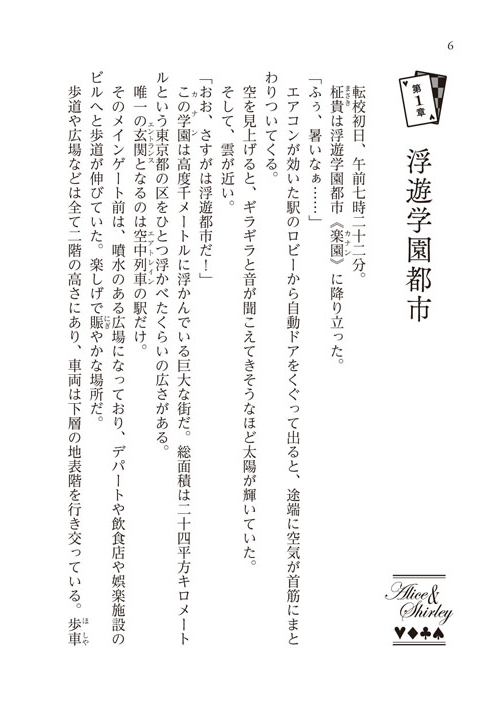 6

第1章

浮遊学園都市

転校初日、午前七時二十二分。

柾貴は浮遊学園都市《楽園》に降り立った。

「ふぅ、暑いなぁ……」

エアコンが効いた駅のロビーから自動ドアをくぐって出ると、途端に空気が首筋にまとわりついてくる。

空を見上げると、ギラギラと音が聞こえてきそうなほど太陽が輝いていた。

そして、雲が近い。

「おお、さすがは浮遊都市だ！」

この学園は高度千メートルに浮かんでいる巨大な街だ。総面積は二十四平方キロメートルという東京都の区をひとつ浮かべたくらいの広さがある。

唯一の玄関となるのは空中列車の駅だけ。

そのメインゲート前は、噴水のある広場になっており、デパートや飲食店や娯楽施設のビルへと歩道が伸びていた。楽しげで賑やかな場所だ。

歩道や広場などは全て二階の高さにあり、車両は下層の地表階を行き交っている。歩車

Alice & Shirley